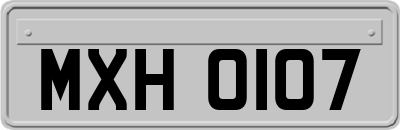 MXH 0107